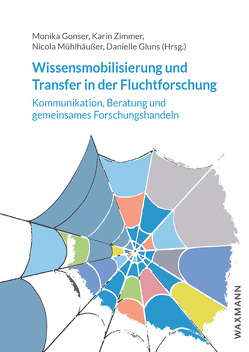 Monika Gonser, Karin Zimmer, Nicola Mühlhäußer, Danielle Gluns (Hrsg.)

Wissensmobilisierung und Transfer in der Fluchtforschung

Kommunikation, Beratung und gemeinsames Forschungshandeln

WAXMANN